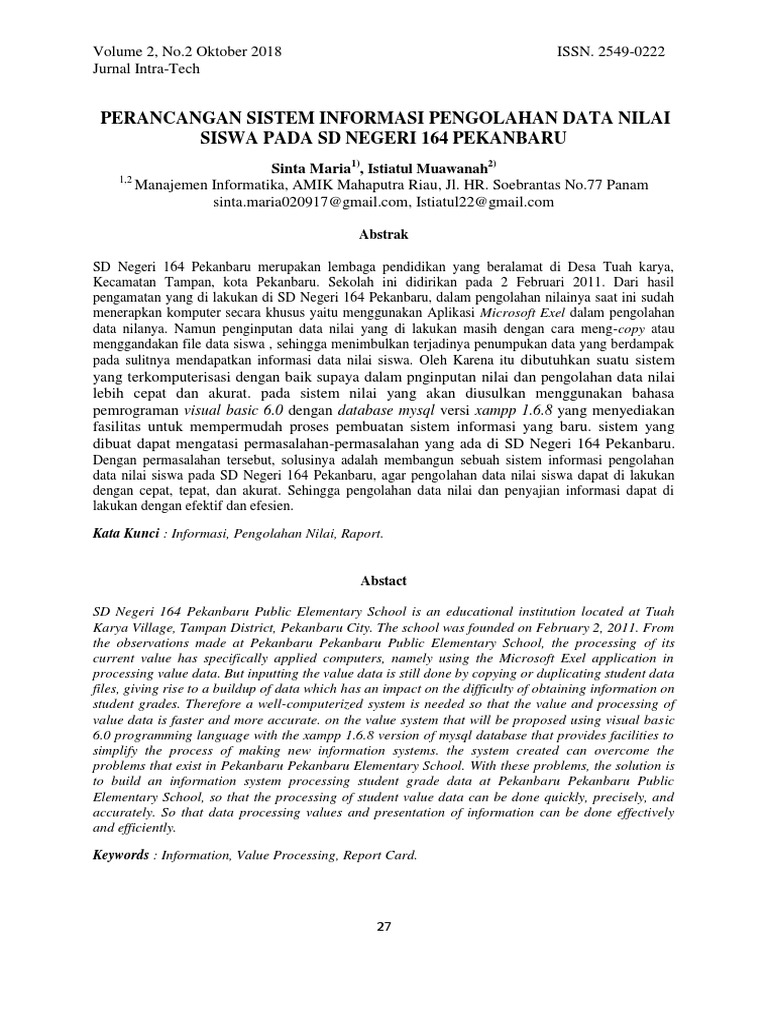 Volume 2, No.2 Oktober 2018
Jurnal Intra-Tech

ISSN. 2549-0222

PERANCANGAN SISTEM INFORMASI PENGOLAHAN DATA NILAI SISWA PADA SD NEGERI 164 PEKANBARU

Sinta Maria$^{1)}$, Istiatul Muawanah$^{2)}$
$^{1,2}$ Manajemen Informatika, AMIK Mahaputra Riau, Jl. HR. Soebrantas No.77 Panam
sinta.maria020917@gmail.com, Istiatul22@gmail.com

Abstrak

SD Negeri 164 Pekanbaru merupakan lembaga pendidikan yang beralamat di Desa Tuah karya, Kecamatan Tampan, kota Pekanbaru. Sekolah ini didirikan pada 2 Februari 2011. Dari hasil pengamatan yang di lakukan di SD Negeri 164 Pekanbaru, dalam pengolahan nilainya saat ini sudah menerapkan komputer secara khusus yaitu menggunakan Aplikasi Microsoft Exel dalam pengolahan data nilanya. Namun penginputan data nilai yang di lakukan masih dengan cara meng-copy atau menggandakan file data siswa , sehingga menimbulkan terjadinya penumpukan data yang berdampak pada sulitnya mendapatkan informasi data nilai siswa. Oleh Karena itu dibutuhkan suatu sistem yang terkomputerisasi dengan baik supaya dalam pnginputan nilai dan pengolahan data nilai lebih cepat dan akurat. pada sistem nilai yang akan diusulkan menggunakan bahasa pemrograman visual basic 6.0 dengan database mysql versi xampp 1.6.8 yang menyediakan fasilitas untuk mempermudah proses pembuatan sistem informasi yang baru. sistem yang dibuat dapat mengatasi permasalahan-permasalahan yang ada di SD Negeri 164 Pekanbaru. Dengan permasalahan tersebut, solusinya adalah membangun sebuah sistem informasi pengolahan data nilai siswa pada SD Negeri 164 Pekanbaru, agar pengolahan data nilai siswa dapat di lakukan dengan cepat, tepat, dan akurat. Sehingga pengolahan data nilai dan penyajian informasi dapat di lakukan dengan efektif dan efesien.

Kata Kunci : Informasi, Pengolahan Nilai, Raport.

Abstact

SD Negeri 164 Pekanbaru Public Elementary School is an educational institution located at Tuah Karya Village, Tampan District, Pekanbaru City. The school was founded on February 2, 2011. From the observations made at Pekanbaru Pekanbaru Public Elementary School, the processing of its current value has specifically applied computers, namely using the Microsoft Exel application in processing value data. But inputting the value data is still done by copying or duplicating student data files, giving rise to a buildup of data which has an impact on the difficulty of obtaining information on student grades. Therefore a well-computerized system is needed so that the value and processing of value data is faster and more accurate. on the value system that will be proposed using visual basic 6.0 programming language with the xampp 1.6.8 version of mysql database that provides facilities to simplify the process of making new information systems. the system created can overcome the problems that exist in Pekanbaru Pekanbaru Elementary School. With these problems, the solution is to build an information system processing student grade data at Pekanbaru Pekanbaru Public Elementary School, so that the processing of student value data can be done quickly, precisely, and accurately. So that data processing values and presentation of information can be done effectively and efficiently.

Keywords : Information, Value Processing, Report Card.

27